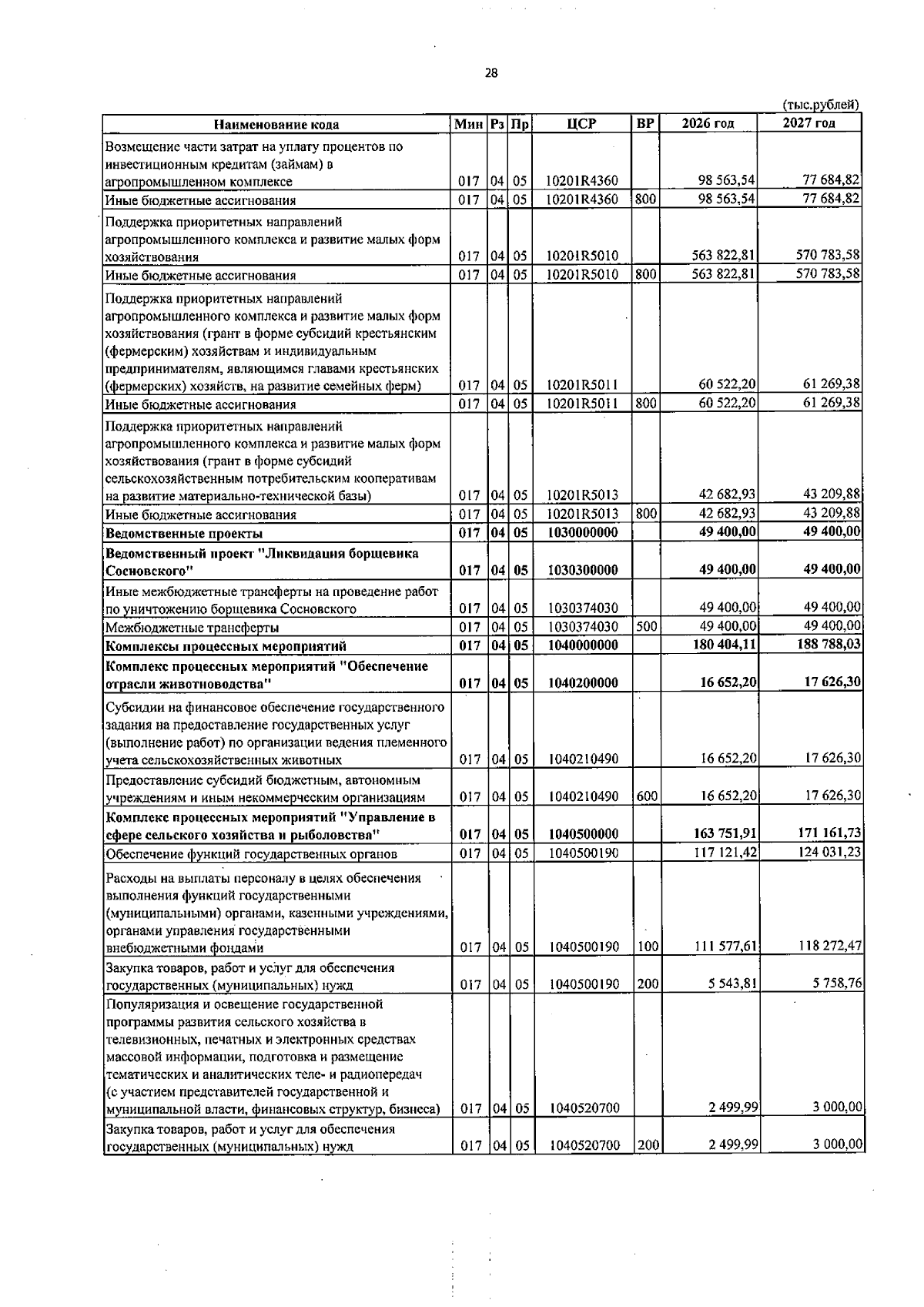 28

(тыс.рублей)

| Наименование кода | Мин | Рз | Пр | ЦСР | ВР | 2026 год | 2027 год |
|---|---|---|---|---|---|---|---|
| Возмещение части затрат на уплату процентов по инвестиционным кредитам (займам) в агропромышленном комплексе | 017 | 04 | 05 | 10201R4360 | | 98 563,54 | 77 684,82 |
| Иные бюджетные ассигнования | 017 | 04 | 05 | 10201R4360 | 800 | 98 563,54 | 77 684,82 |
| Поддержка приоритетных направлений агропромышленного комплекса и развитие малых форм хозяйствования | 017 | 04 | 05 | 10201R5010 | | 563 822,81 | 570 783,58 |
| Иные бюджетные ассигнования | 017 | 04 | 05 | 10201R5010 | 800 | 563 822,81 | 570 783,58 |
| Поддержка приоритетных направлений агропромышленного комплекса и развитие малых форм хозяйствования (грант в форме субсидий крестьянским (фермерским) хозяйствам и индивидуальным предпринимателям, являющимся главами крестьянских (фермерских) хозяйств, на развитие семейных ферм) | 017 | 04 | 05 | 10201R5011 | | 60 522,20 | 61 269,38 |
| Иные бюджетные ассигнования | 017 | 04 | 05 | 10201R5011 | 800 | 60 522,20 | 61 269,38 |
| Поддержка приоритетных направлений агропромышленного комплекса и развитие малых форм хозяйствования (грант в форме субсидий сельскохозяйственным потребительским кооперативам на развитие материально-технической базы) | 017 | 04 | 05 | 10201R5013 | | 42 682,93 | 43 209,88 |
| Иные бюджетные ассигнования | 017 | 04 | 05 | 10201R5013 | 800 | 42 682,93 | 43 209,88 |
| Ведомственные проекты | 017 | 04 | 05 | 1030000000 | | 49 400,00 | 49 400,00 |
| Ведомственный проект "Ликвидация борщевика Сосновского" | 017 | 04 | 05 | 1030300000 | | 49 400,00 | 49 400,00 |
| Иные межбюджетные трансферты на проведение работ по уничтожению борщевика Сосновского | 017 | 04 | 05 | 1030374030 | | 49 400,00 | 49 400,00 |
| Межбюджетные трансферты | 017 | 04 | 05 | 1030374030 | 500 | 49 400,00 | 49 400,00 |
| Комплексы процессных мероприятий | 017 | 04 | 05 | 1040000000 | | 180 404,11 | 188 788,03 |
| Комплекс процессных мероприятий "Обеспечение отрасли животноводства" | 017 | 04 | 05 | 1040200000 | | 16 652,20 | 17 626,30 |
| Субсидии на финансовое обеспечение государственного задания на предоставление государственных услуг (выполнение работ) по организации ведения племенного учета сельскохозяйственных животных | 017 | 04 | 05 | 1040210490 | | 16 652,20 | 17 626,30 |
| Предоставление субсидий бюджетным, автономным учреждениям и иным некоммерческим организациям | 017 | 04 | 05 | 1040210490 | 600 | 16 652,20 | 17 626,30 |
| Комплекс процессных мероприятий "Управление в сфере сельского хозяйства и рыболовства" | 017 | 04 | 05 | 1040500000 | | 163 751,91 | 171 161,73 |
| Обеспечение функций государственных органов | 017 | 04 | 05 | 1040500190 | | 117 121,42 | 124 031,23 |
| Расходы на выплаты персоналу в целях обеспечения выполнения функций государственными (муниципальными) органами, казенными учреждениями, органами управления государственными внебюджетными фондами | 017 | 04 | 05 | 1040500190 | 100 | 111 577,61 | 118 272,47 |
| Закупка товаров, работ и услуг для обеспечения государственных (муниципальных) нужд | 017 | 04 | 05 | 1040500190 | 200 | 5 543,81 | 5 758,76 |
| Популяризация и освещение государственной программы развития сельского хозяйства в телевизионных, печатных и электронных средствах массовой информации, подготовка и размещение тематических и аналитических теле- и радиопередач (с участием представителей государственной и муниципальной власти, финансовых структур, бизнеса) | 017 | 04 | 05 | 1040520700 | | 2 499,99 | 3 000,00 |
| Закупка товаров, работ и услуг для обеспечения государственных (муниципальных) нужд | 017 | 04 | 05 | 1040520700 | 200 | 2 499,99 | 3 000,00 |